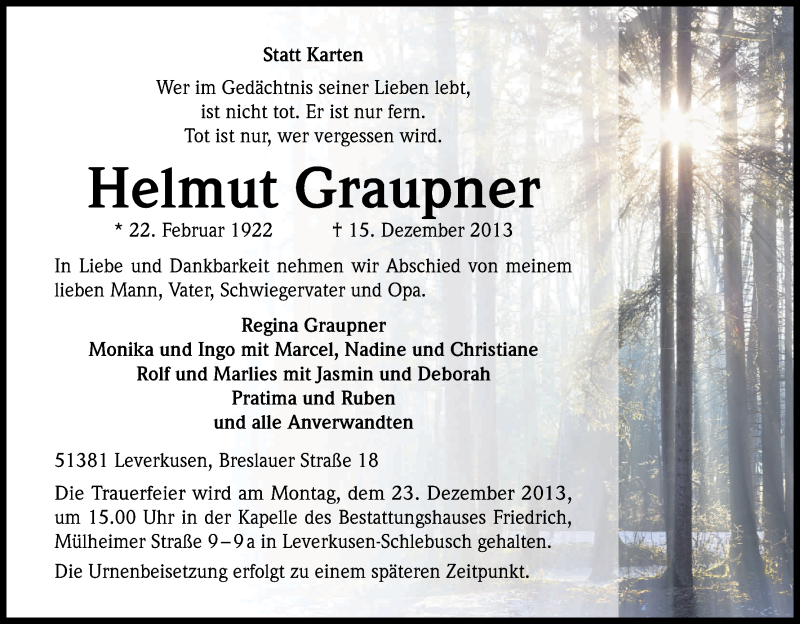 Statt Karten

Wer im Gedächtnis seiner Lieben lebt,
ist nicht tot. Er ist nur fern.
Tot ist nur, wer vergessen wird.

Helmut Graupner

* 22. Februar 1922 † 15. Dezember 2013

In Liebe und Dankbarkeit nehmen wir Abschied von meinem lieben Mann, Vater, Schwiegervater und Opa.

Regina Graupner
Monika und Ingo mit Marcel, Nadine und Christiane
Rolf und Marlies mit Jasmin und Deborah
Pratima und Ruben
und alle Anverwandten

51381 Leverkusen, Breslauer Straße 18

Die Trauerfeier wird am Montag, dem 23. Dezember 2013, um 15.00 Uhr in der Kapelle des Bestattungshauses Friedrich, Mülheimer Straße 9–9a in Leverkusen-Schlebusch gehalten.

Die Urnenbeisetzung erfolgt zu einem späteren Zeitpunkt.